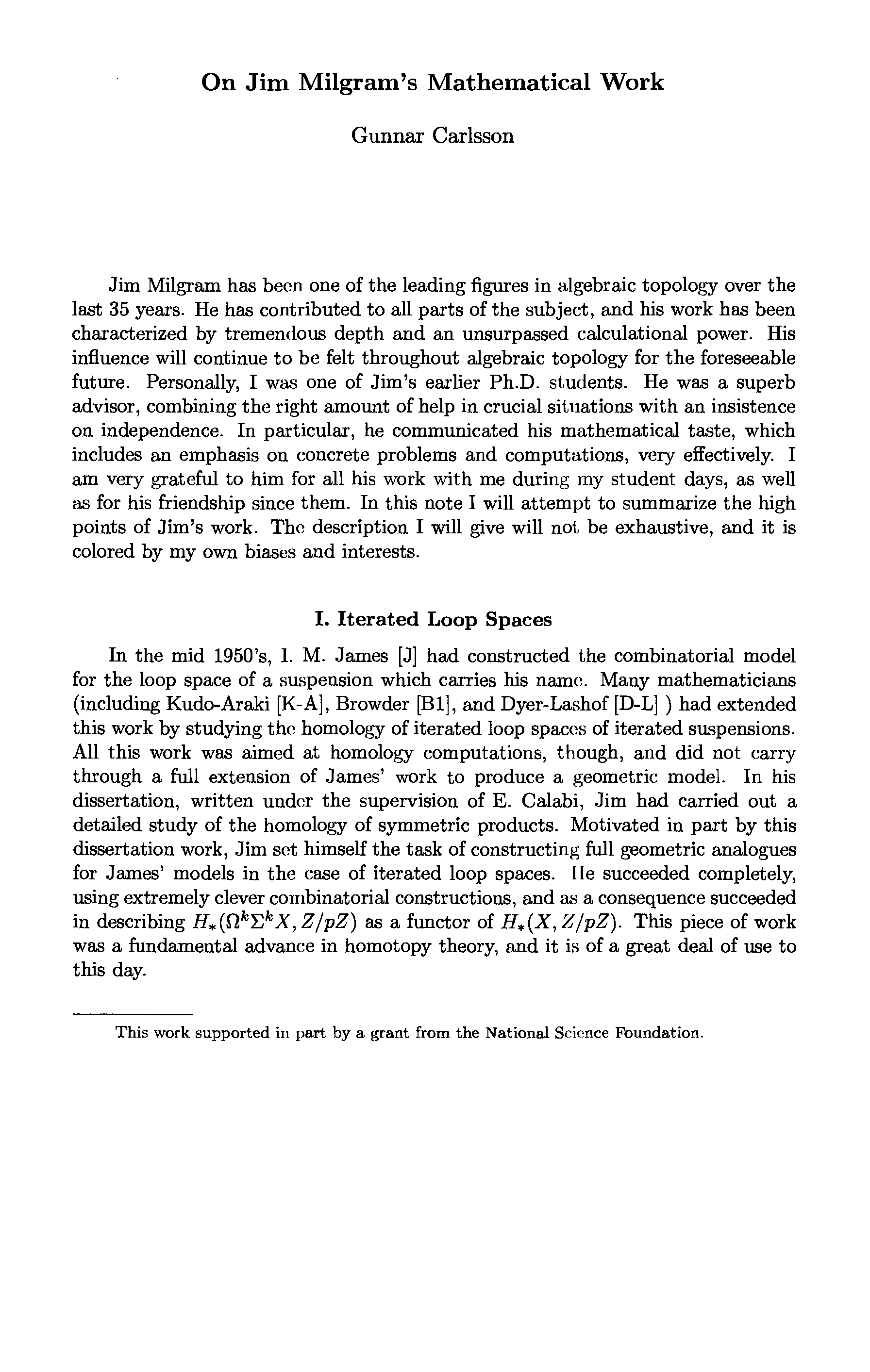 On Jim Milgram's Mathematical Work

Gunnar Carlsson

Jim Milgram has been one of the leading figures in algebraic topology over the last 35 years. He has contributed to all parts of the subject, and his work has been characterized by tremendous depth and an unsurpassed calculational power. His influence will continue to be felt throughout algebraic topology for the foreseeable future. Personally, I was one of Jim's earlier Ph.D. students. He was a superb advisor, combining the right amount of help in crucial situations with an insistence on independence. In particular, he communicated his mathematical taste, which includes an emphasis on concrete problems and computations, very effectively. I am very grateful to him for all his work with me during my student days, as well as for his friendship since them. In this note I will attempt to summarize the high points of Jim's work. The description I will give will not be exhaustive, and it is colored by my own biases and interests.

I. Iterated Loop Spaces

In the mid 1950's, I. M. James [J] had constructed the combinatorial model for the loop space of a suspension which carries his name. Many mathematicians (including Kudo-Araki [K-A], Browder [B1], and Dyer-Lashof [D-L] ) had extended this work by studying the homology of iterated loop spaces of iterated suspensions. All this work was aimed at homology computations, though, and did not carry through a full extension of James' work to produce a geometric model. In his dissertation, written under the supervision of E. Calabi, Jim had carried out a detailed study of the homology of symmetric products. Motivated in part by this dissertation work, Jim set himself the task of constructing full geometric analogues for James' models in the case of iterated loop spaces. He succeeded completely, using extremely clever combinatorial constructions, and as a consequence succeeded in describing $H_*(\Omega^k\Sigma^k X, Z/pZ)$ as a functor of $H_*(X, Z/pZ)$. This piece of work was a fundamental advance in homotopy theory, and it is of a great deal of use to this day.

This work supported in part by a grant from the National Science Foundation.